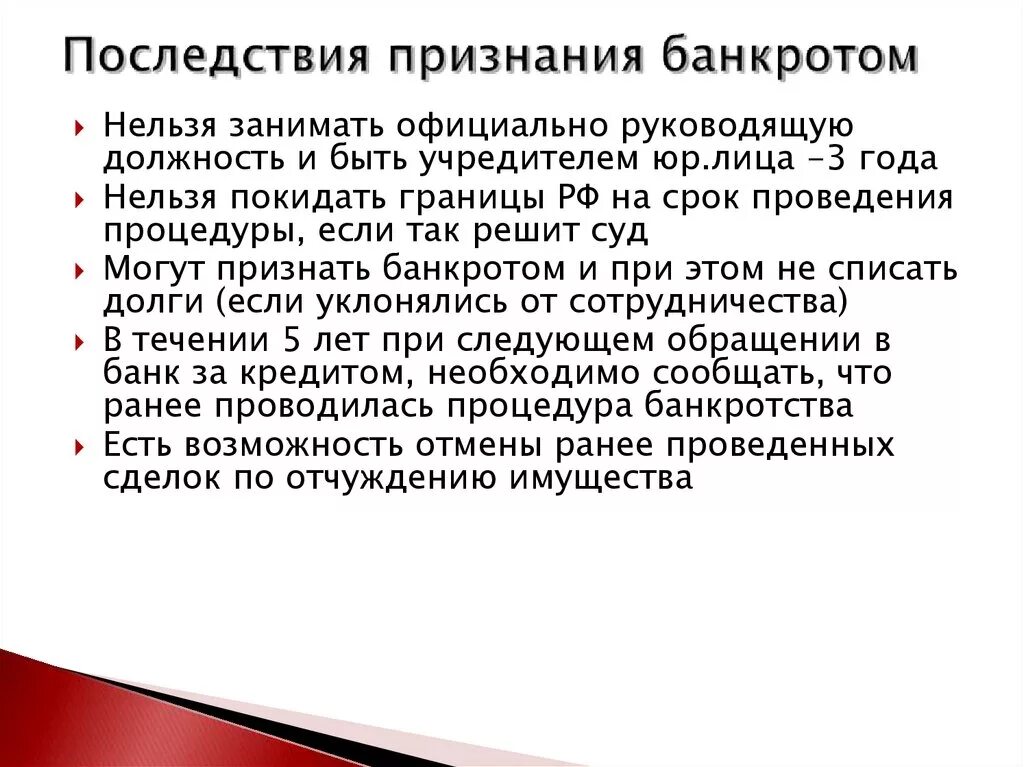 Последствия признания банкротом

- Нельзя занимать официально руководящую должность и быть учредителем юр.лица –3 года
- Нельзя покидать границы РФ на срок проведения процедуры, если так решит суд
- Могут признать банкротом и при этом не списать долги (если уклонялись от сотрудничества)
- В течении 5 лет при следующем обращении в банк за кредитом, необходимо сообщать, что ранее проводилась процедура банкротства
- Есть возможность отмены ранее проведенных сделок по отчуждению имущества